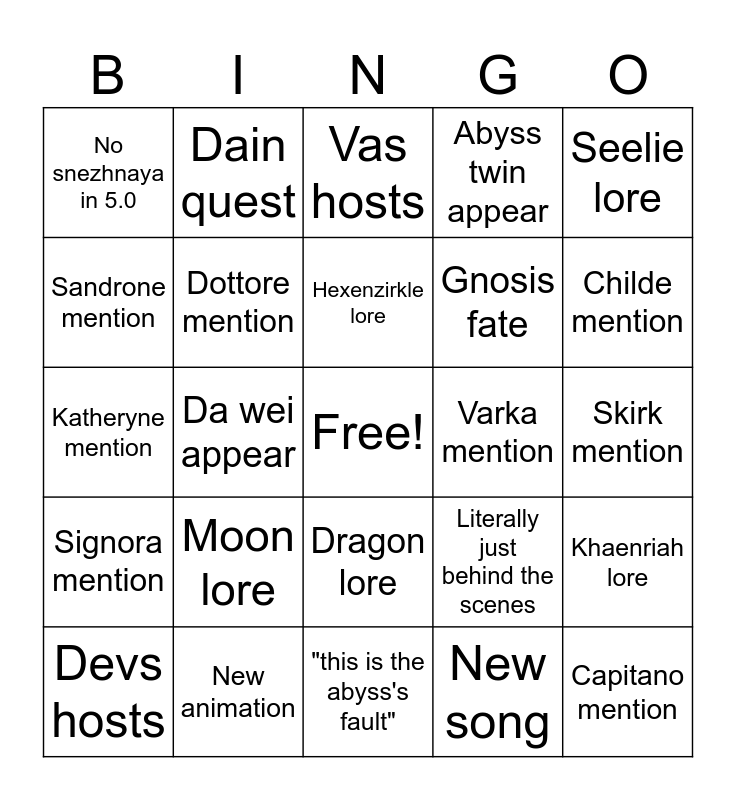 | B | I | N | G | O |
|---|---|---|---|---|
| No snezhnaya in 5.0 | Dain quest | Vas hosts | Abyss twin appear | Seelie lore |
| Sandrone mention | Dottore mention | Hexenzirkle lore | Gnosis fate | Childe mention |
| Katheryne mention | Da wei appear | Free! | Varka mention | Skirk mention |
| Signora mention | Moon lore | Dragon lore | Literally just behind the scenes | Khaenriah lore |
| Devs hosts | New animation | "this is the abyss's fault" | New song | Capitano mention |